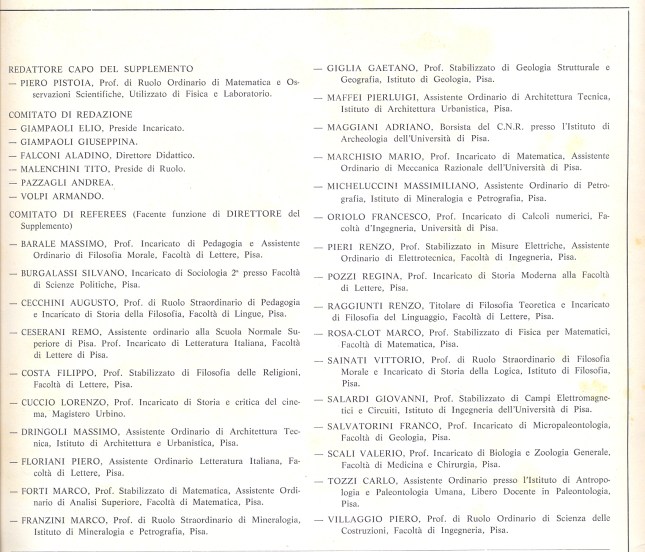 REDATTORE CAPO DEL SUPPLEMENTO
— PIERO PISTOIA, Prof. di Ruolo Ordinario di Matematica e Osservazioni Scientifiche, Utilizzato di Fisica e Laboratorio.

COMITATO DI REDAZIONE
— GIAMPAOLI ELIO, Preside Incaricato.
— GIAMPAOLI GIUSEPPINA.
— FALCONI ALADINO, Direttore Didattico.
— MALENCHINI TITO, Preside di Ruolo.
— PAZZAGLI ANDREA.
— VOLPI ARMANDO.

COMITATO DI REFEREES (Facente funzione di DIRETTORE del Supplemento)
— BARALE MASSIMO, Prof. Incaricato di Pedagogia e Assistente Ordinario di Filosofia Morale, Facoltà di Lettere, Pisa.
— BURGALASSI SILVANO, Incaricato di Sociologia 2ª presso Facoltà di Scienze Politiche, Pisa.
— CECCHINI AUGUSTO, Prof. di Ruolo Straordinario di Pedagogia e Incaricato di Storia della Filosofia, Facoltà di Lingue, Pisa.
— CESERANI REMO, Assistente ordinario alla Scuola Normale Superiore di Pisa. Prof. Incaricato di Letteratura Italiana, Facoltà di Lettere di Pisa.
— COSTA FILIPPO, Prof. Stabilizzato di Filosofia delle Religioni, Facoltà di Lettere, Pisa.
— CUCCIO LORENZO, Prof. Incaricato di Storia e critica del cinema, Magistero Urbino.
— DRINGOLI MASSIMO, Assistente Ordinario di Architettura Tecnica, Istituto di Architettura e Urbanistica, Pisa.
— FLORIANI PIERO, Assistente Ordinario Letteratura Italiana, Facoltà di Lettere, Pisa.
— FORTI MARCO, Prof. Stabilizzato di Matematica, Assistente Ordinario di Analisi Superiore, Facoltà di Matematica, Pisa.
— FRANZINI MARCO, Prof. di Ruolo Straordinario di Mineralogia, Istituto di Mineralogia e Petrografia, Pisa.
— GIGLIA GAETANO, Prof. Stabilizzato di Geologia Strutturale e Geografia, Istituto di Geologia, Pisa.
— MAFFEI PIERLUIGI, Assistente Ordinario di Architettura Tecnica, Istituto di Architettura Urbanistica, Pisa.
— MAGGIANI ADRIANO, Borsista del C.N.R. presso l'Istituto di Archeologia dell'Università di Pisa.
— MARCHISIO MARIO, Prof. Incaricato di Matematica, Assistente Ordinario di Meccanica Razionale dell'Università di Pisa.
— MICHELUCCINI MASSIMILIANO, Assistente Ordinario di Petrografia, Istituto di Mineralogia e Petrografia, Pisa.
— ORIOLO FRANCESCO, Prof. Incaricato di Calcoli numerici, Facoltà d'Ingegneria, Università di Pisa.
— PIERI RENZO, Prof. Stabilizzato in Misure Elettriche, Assistente Ordinario di Elettrotecnica, Facoltà di Ingegneria, Pisa.
— POZZI REGINA, Prof. Incaricato di Storia Moderna alla Facoltà di Lettere, Pisa.
— RAGGIUNTI RENZO, Titolare di Filosofia Teoretica e Incaricato di Filosofia del Linguaggio, Facoltà di Lettere, Pisa.
— ROSA-CLOT MARCO, Prof. Stabilizzato di Fisica per Matematici, Facoltà di Matematica, Pisa.
— SAINATI VITTORIO, Prof. di Ruolo Straordinario di Filosofia Morale e Incaricato di Storia della Logica, Istituto di Filosofia, Pisa.
— SALARDI GIOVANNI, Prof. Stabilizzato di Campi Elettromagnetici e Circuiti, Istituto di Ingegneria dell'Università di Pisa.
— SALVATORINI FRANCO, Prof. Incaricato di Micropaleontologia, Facoltà di Geologia, Pisa.
— SCALI VALERIO, Prof. Incaricato di Biologia e Zoologia Generale, Facoltà di Medicina e Chirurgia, Pisa.
— TOZZI CARLO, Assistente Ordinario presso l'Istituto di Antropologia e Paleontologia Umana, Libero Docente in Paleontologia, Pisa.
— VILLAGGIO PIERO, Prof. di Ruolo Ordinario di Scienza delle Costruzioni, Facoltà di Ingegneria, Pisa.